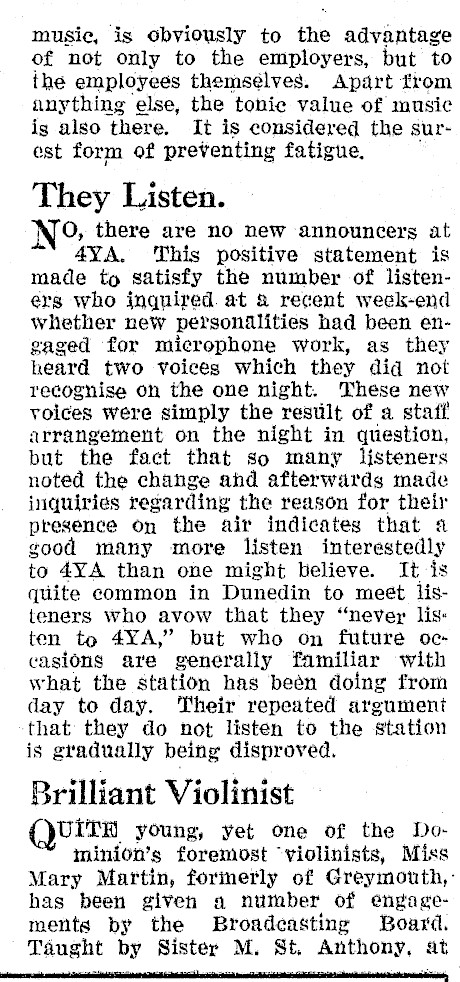 music, is obviously to the advantage of not only to the employers, but to the employees themselves. Apart from anything else, the tonic value of music is also there. It is considered the surest form of preventing fatigue.

They Listen.

NO, there are no new announcers at 4YA. This positive statement is made to satisfy the number of listeners who inquired at a recent week-end whether new personalities had been engaged for microphone work, as they heard two voices which they did not recognise on the one night. These new voices were simply the result of a staff arrangement on the night in question, but the fact that so many listeners noted the change and afterwards made inquiries regarding the reason for their presence on the air indicates that a good many more listen interestedly to 4YA than one might believe. It is quite common in Dunedin to meet listeners who avow that they "never listen to 4YA," but who on future occasions are generally familiar with what the station has been doing from day to day. Their repeated argument that they do not listen to the station is gradually being disproved.

Brilliant Violinist

QUITE young, yet one of the Dominion's foremost violinists, Miss Mary Martin, formerly of Greymouth, has been given a number of engagements by the Broadcasting Board. Taught by Sister M. St. Anthony, at